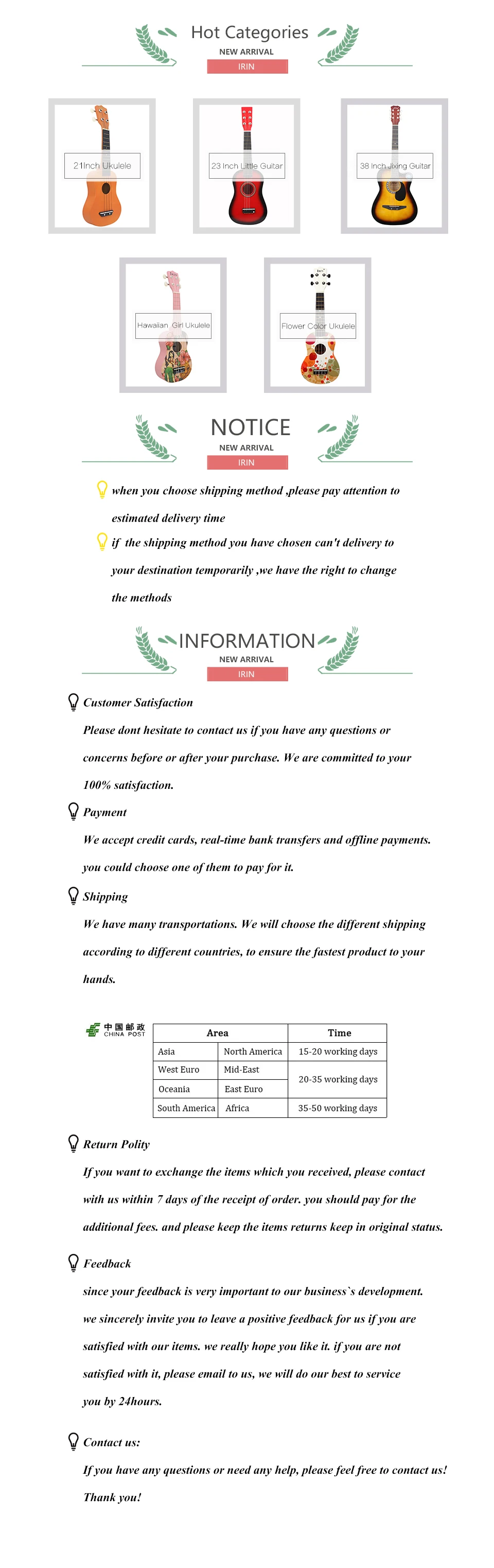 Hot Categories
NEW ARRIVAL
IRIN

21Inch Ukulele

23 Inch Little Guitar

38 Inch Jixing Guitar

Hawaiian Girl Ukulele

Flower Color Ukulele

NOTICE
NEW ARRIVAL
IRIN

when you choose shipping method ,please pay attention to estimated delivery time

if the shipping method you have chosen can't delivery to your destination temporarily ,we have the right to change the methods

INFORMATION
NEW ARRIVAL
IRIN

Customer Satisfaction

Please dont hesitate to contact us if you have any questions or concerns before or after your purchase. We are committed to your 100% satisfaction.

Payment

We accept credit cards, real-time bank transfers and offline payments. you could choose one of them to pay for it.

Shipping

We have many transportations. We will choose the different shipping according to different countries, to ensure the fastest product to your hands.

中国邮政
CHINA POST

| Area | | Time |
|---|---|---|
| Asia | North America | 15-20 working days |
| West Euro | Mid-East | 20-35 working days |
| Oceania | East Euro | |
| South America | Africa | 35-50 working days |

Return Polity

If you want to exchange the items which you received, please contact with us within 7 days of the receipt of order. you should pay for the additional fees. and please keep the items returns keep in original status.

Feedback

since your feedback is very important to our business`s development. we sincerely invite you to leave a positive feedback for us if you are satisfied with our items. we really hope you like it. if you are not satisfied with it, please email to us, we will do our best to service you by 24hours.

Contact us:

If you have any questions or need any help, please feel free to contact us! Thank you!